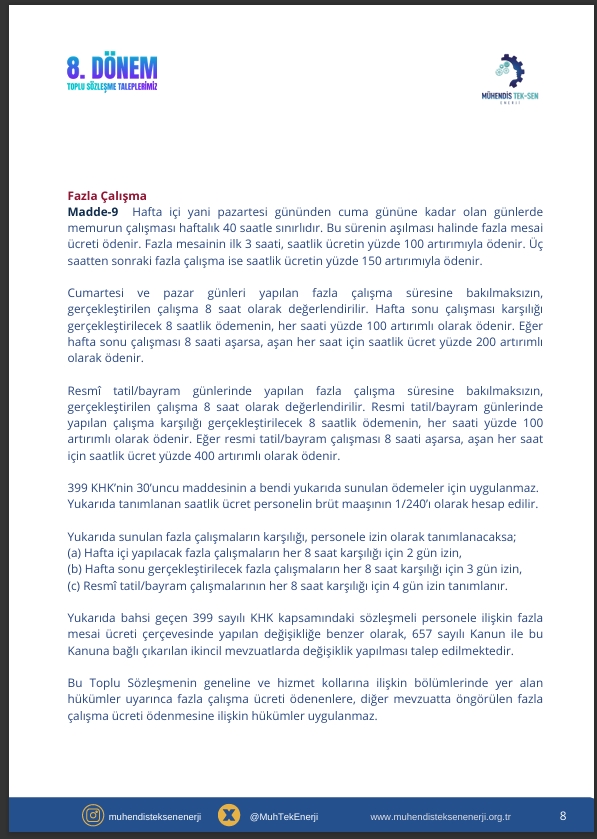 8. DÖNEM
TOPLU SÖZLEŞME TALEPLERİMİZ

MÜHENDİS TEK-SEN
ENERJİ

Fazla Çalışma
Madde-9 Hafta içi yani pazartesi gününden cuma gününe kadar olan günlerde memurun çalışması haftalık 40 saatle sınırlıdır. Bu sürenin aşılması halinde fazla mesai ücreti ödenir. Fazla mesainin ilk 3 saati, saatlik ücretin yüzde 100 artırımıyla ödenir. Üç saatten sonraki fazla çalışma ise saatlik ücretin yüzde 150 artırımıyla ödenir.

Cumartesi ve pazar günleri yapılan fazla çalışma süresine bakılmaksızın, gerçekleştirilen çalışma 8 saat olarak değerlendirilir. Hafta sonu çalışması karşılığı gerçekleştirilecek 8 saatlik ödemenin, her saati yüzde 100 artırımlı olarak ödenir. Eğer hafta sonu çalışması 8 saati aşarsa, aşan her saat için saatlik ücret yüzde 200 artırımlı olarak ödenir.

Resmî tatil/bayram günlerinde yapılan fazla çalışma süresine bakılmaksızın, gerçekleştirilen çalışma 8 saat olarak değerlendirilir. Resmi tatil/bayram günlerinde yapılan çalışma karşılığı gerçekleştirilecek 8 saatlik ödemenin, her saati yüzde 100 artırımlı olarak ödenir. Eğer resmi tatil/bayram çalışması 8 saati aşarsa, aşan her saat için saatlik ücret yüzde 400 artırımlı olarak ödenir.

399 KHK'nin 30'uncu maddesinin a bendi yukarıda sunulan ödemeler için uygulanmaz. Yukarıda tanımlanan saatlik ücret personelin brüt maaşının 1/240'ı olarak hesap edilir.

Yukarıda sunulan fazla çalışmaların karşılığı, personele izin olarak tanımlanacaksa;
(a) Hafta içi yapılacak fazla çalışmaların her 8 saat karşılığı için 2 gün izin,
(b) Hafta sonu gerçekleştirilecek fazla çalışmaların her 8 saat karşılığı için 3 gün izin,
(c) Resmî tatil/bayram çalışmalarının her 8 saat karşılığı için 4 gün izin tanımlanır.

Yukarıda bahsi geçen 399 sayılı KHK kapsamındaki sözleşmeli personele ilişkin fazla mesai ücreti çerçevesinde yapılan değişikliğe benzer olarak, 657 sayılı Kanun ile bu Kanuna bağlı çıkarılan ikincil mevzuatlarda değişiklik yapılması talep edilmektedir.

Bu Toplu Sözleşmenin geneline ve hizmet kollarına ilişkin bölümlerinde yer alan hükümler uyarınca fazla çalışma ücreti ödenenlere, diğer mevzuatta öngörülen fazla çalışma ücreti ödenmesine ilişkin hükümler uygulanmaz.

muhendisteksenenerji @MuhTekEnerji www.muhendisteksenenerji.org.tr 8